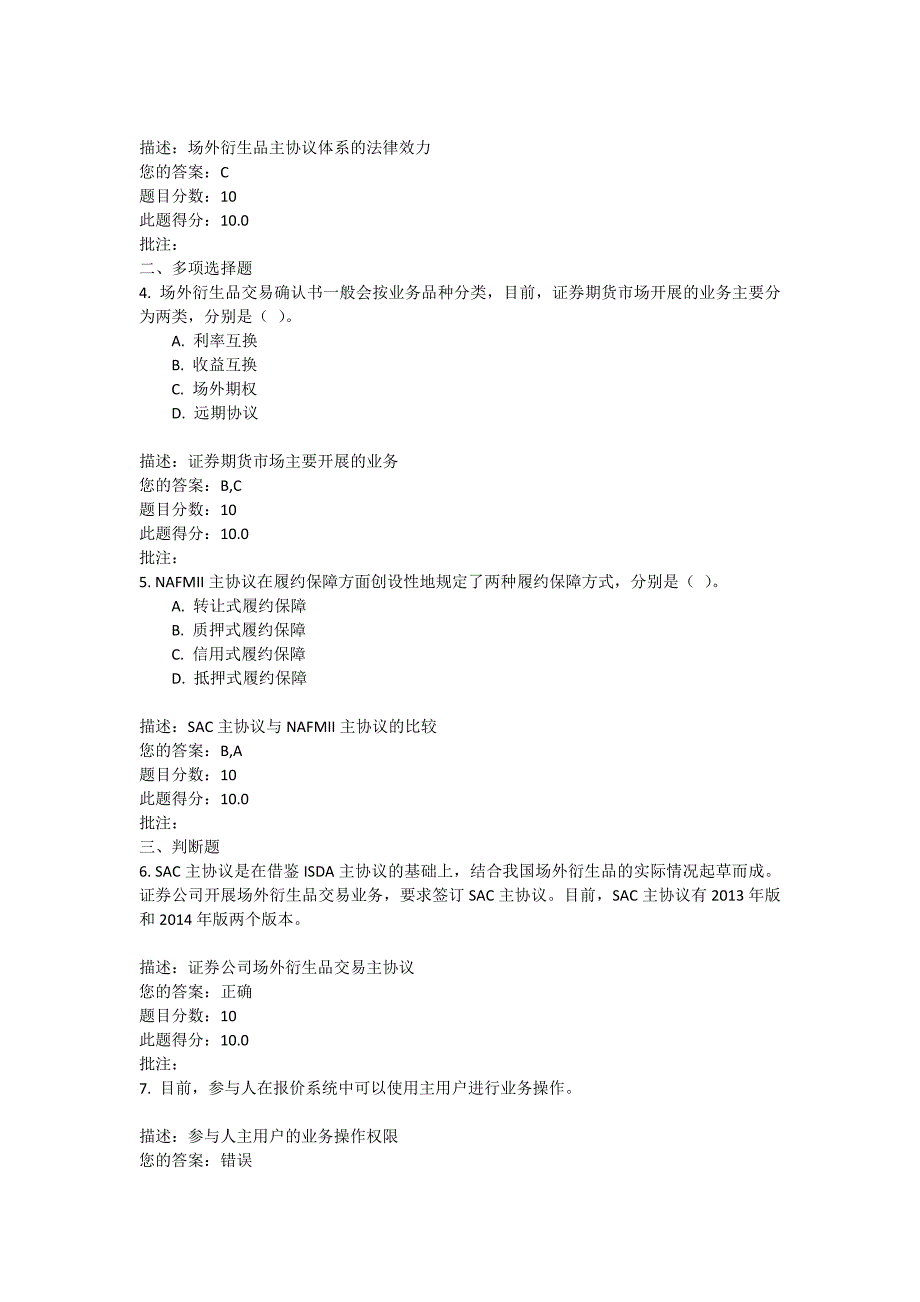 描述：场外衍生品主协议体系的法律效力
您的答案：C
题目分数：10
此题得分：10.0
批注：
二、多项选择题
4. 场外衍生品交易确认书一般会按业务品种分类，目前，证券期货市场开展的业务主要分为两类，分别是（ ）。
A. 利率互换
B. 收益互换
C. 场外期权
D. 远期协议

描述：证券期货市场主要开展的业务
您的答案：B,C
题目分数：10
此题得分：10.0
批注：
5. NAFMII 主协议在履约保障方面创设性地规定了两种履约保障方式，分别是（ ）。
A. 转让式履约保障
B. 质押式履约保障
C. 信用式履约保障
D. 抵押式履约保障

描述：SAC 主协议与 NAFMII 主协议的比较
您的答案：B,A
题目分数：10
此题得分：10.0
批注：
三、判断题
6. SAC 主协议是在借鉴 ISDA 主协议的基础上，结合我国场外衍生品的实际情况起草而成。证券公司开展场外衍生品交易业务，要求签订 SAC 主协议。目前，SAC 主协议有 2013 年版和 2014 年版两个版本。

描述：证券公司场外衍生品交易主协议
您的答案：正确
题目分数：10
此题得分：10.0
批注：
7. 目前，参与人在报价系统中可以使用主用户进行业务操作。

描述：参与人主用户的业务操作权限
您的答案：错误